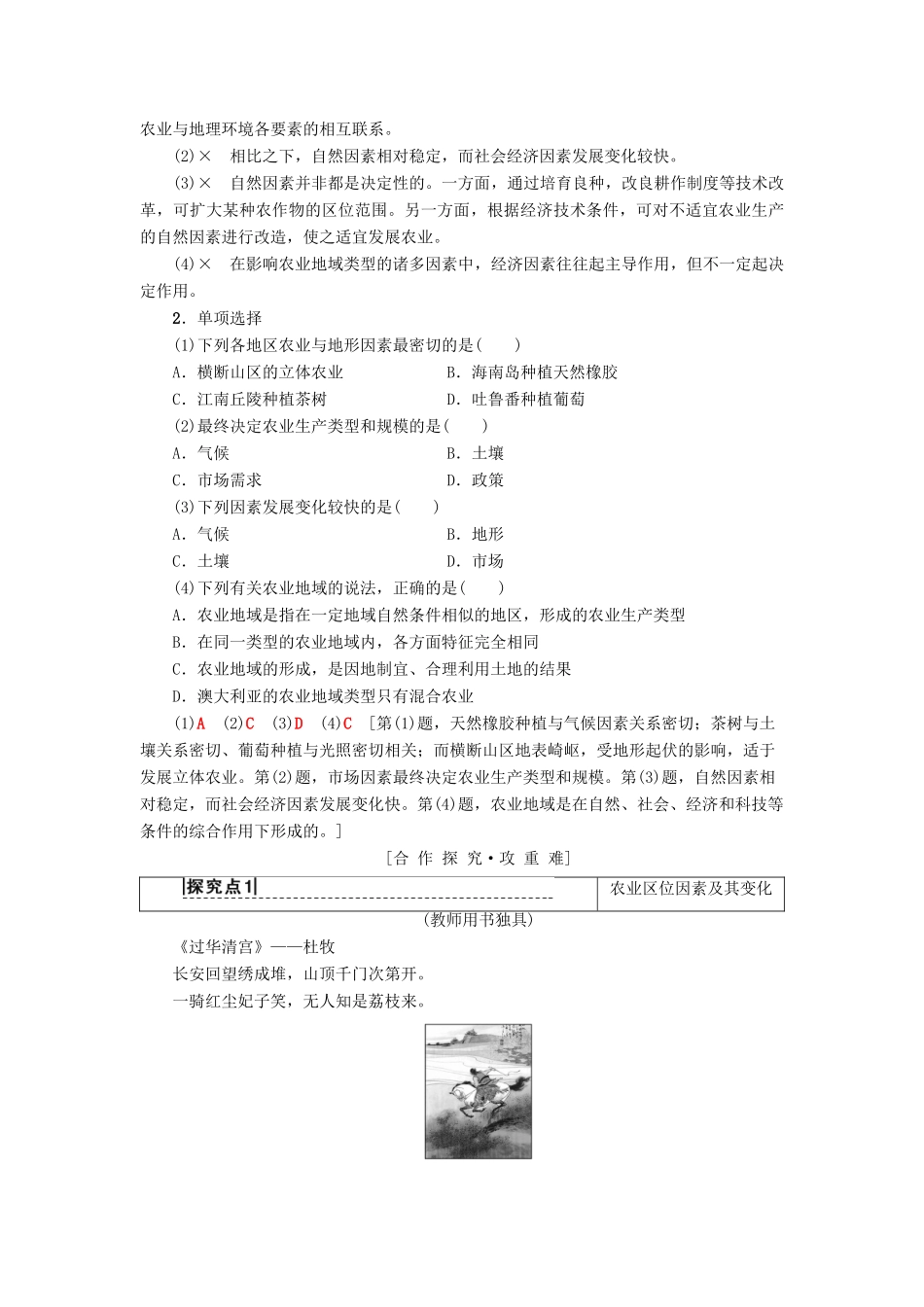 农业与地理环境各要素的相互联系。

(2)× 相比之下，自然因素相对稳定，而社会经济因素发展变化较快。

(3)× 自然因素并非都是决定性的。一方面，通过培育良种，改良耕作制度等技术改革，可扩大某种农作物的区位范围。另一方面，根据经济技术条件，可对不适宜农业生产的自然因素进行改造，使之适宜发展农业。

(4)× 在影响农业地域类型的诸多因素中，经济因素往往起主导作用，但不一定起决定作用。

2．单项选择

(1)下列各地区农业与地形因素最密切的是(　　)

A．横断山区的立体农业　　B．海南岛种植天然橡胶

C．江南丘陵种植茶树　　D．吐鲁番种植葡萄

(2)最终决定农业生产类型和规模的是(　　)

A．气候　　B．土壤

C．市场需求　　D．政策

(3)下列因素发展变化较快的是(　　)

A．气候　　B．地形

C．土壤　　D．市场

(4)下列有关农业地域的说法，正确的是(　　)

A．农业地域是指在一定地域自然条件相似的地区，形成的农业生产类型

B．在同一类型的农业地域内，各方面特征完全相同

C．农业地域的形成，是因地制宜、合理利用土地的结果

D．澳大利亚的农业地域类型只有混合农业

(1)A (2)C (3)D (4)C [第(1)题，天然橡胶种植与气候因素关系密切；茶树与土壤关系密切、葡萄种植与光照密切相关；而横断山区地表崎岖，受地形起伏的影响，适于发展立体农业。第(2)题，市场因素最终决定农业生产类型和规模。第(3)题，自然因素相对稳定，而社会经济因素发展变化快。第(4)题，农业地域是在自然、社会、经济和科技等条件的综合作用下形成的。]

[合 作 探 究·攻 重 难]

| 探究点1 | 农业区位因素及其变化 |
|---|---|

(教师用书独具)

《过华清宫》——杜牧

长安回望绣成堆，山顶千门次第开。

一骑红尘妃子笑，无人知是荔枝来。